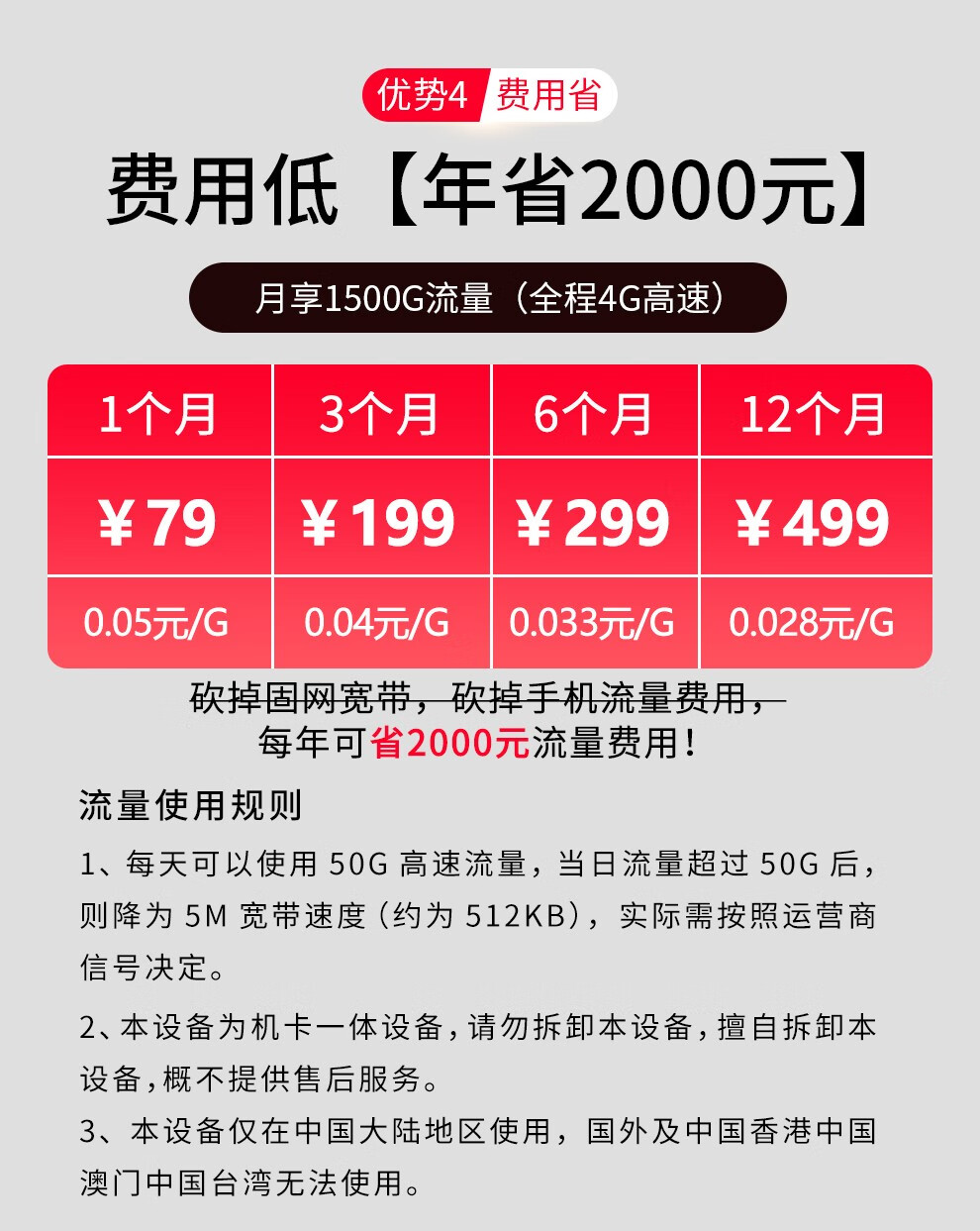 优势4 费用省

费用低【年省2000元】

月享1500G流量（全程4G高速）

| 1个月 | 3个月 | 6个月 | 12个月 |
|---|---|---|---|
| ￥79 | ￥199 | ￥299 | ￥499 |
| 0.05元/G | 0.04元/G | 0.033元/G | 0.028元/G |

砍掉固网宽带，砍掉手机流量费用，
每年可省2000元流量费用！

流量使用规则

1、每天可以使用 50G 高速流量，当日流量超过 50G 后，则降为 5M 宽带速度（约为 512KB），实际需按照运营商信号决定。

2、本设备为机卡一体设备，请勿拆卸本设备，擅自拆卸本设备，概不提供售后服务。

3、本设备仅在中国大陆地区使用，国外及中国香港中国澳门中国台湾无法使用。